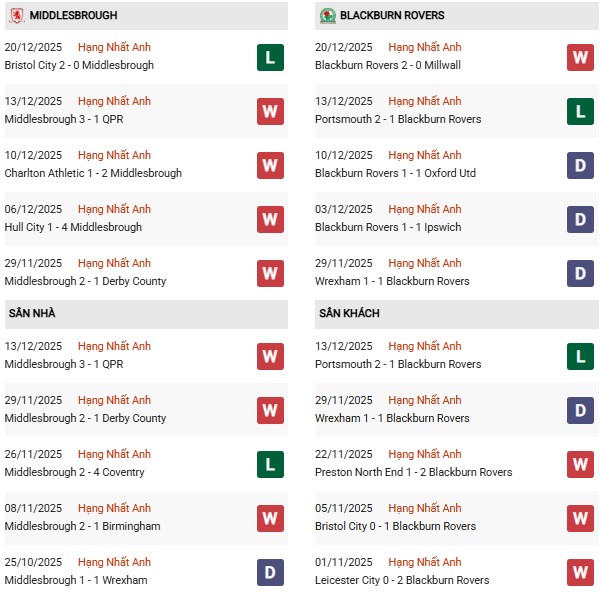 MIDDLESBROUGH

20/12/2025 Hạng Nhất Anh
Bristol City 2 - 0 Middlesbrough
L

13/12/2025 Hạng Nhất Anh
Middlesbrough 3 - 1 QPR
W

10/12/2025 Hạng Nhất Anh
Charlton Athletic 1 - 2 Middlesbrough
W

06/12/2025 Hạng Nhất Anh
Hull City 1 - 4 Middlesbrough
W

29/11/2025 Hạng Nhất Anh
Middlesbrough 2 - 1 Derby County
W

SÂN NHÀ

13/12/2025 Hạng Nhất Anh
Middlesbrough 3 - 1 QPR
W

29/11/2025 Hạng Nhất Anh
Middlesbrough 2 - 1 Derby County
W

26/11/2025 Hạng Nhất Anh
Middlesbrough 2 - 4 Coventry
L

08/11/2025 Hạng Nhất Anh
Middlesbrough 2 - 1 Birmingham
W

25/10/2025 Hạng Nhất Anh
Middlesbrough 1 - 1 Wrexham
D

BLACKBURN ROVERS

20/12/2025 Hạng Nhất Anh
Blackburn Rovers 2 - 0 Millwall
W

13/12/2025 Hạng Nhất Anh
Portsmouth 2 - 1 Blackburn Rovers
L

10/12/2025 Hạng Nhất Anh
Blackburn Rovers 1 - 1 Oxford Utd
D

03/12/2025 Hạng Nhất Anh
Blackburn Rovers 1 - 1 Ipswich
D

29/11/2025 Hạng Nhất Anh
Wrexham 1 - 1 Blackburn Rovers
D

SÂN KHÁCH

13/12/2025 Hạng Nhất Anh
Portsmouth 2 - 1 Blackburn Rovers
L

29/11/2025 Hạng Nhất Anh
Wrexham 1 - 1 Blackburn Rovers
D

22/11/2025 Hạng Nhất Anh
Preston North End 1 - 2 Blackburn Rovers
W

05/11/2025 Hạng Nhất Anh
Bristol City 0 - 1 Blackburn Rovers
W

01/11/2025 Hạng Nhất Anh
Leicester City 0 - 2 Blackburn Rovers
W